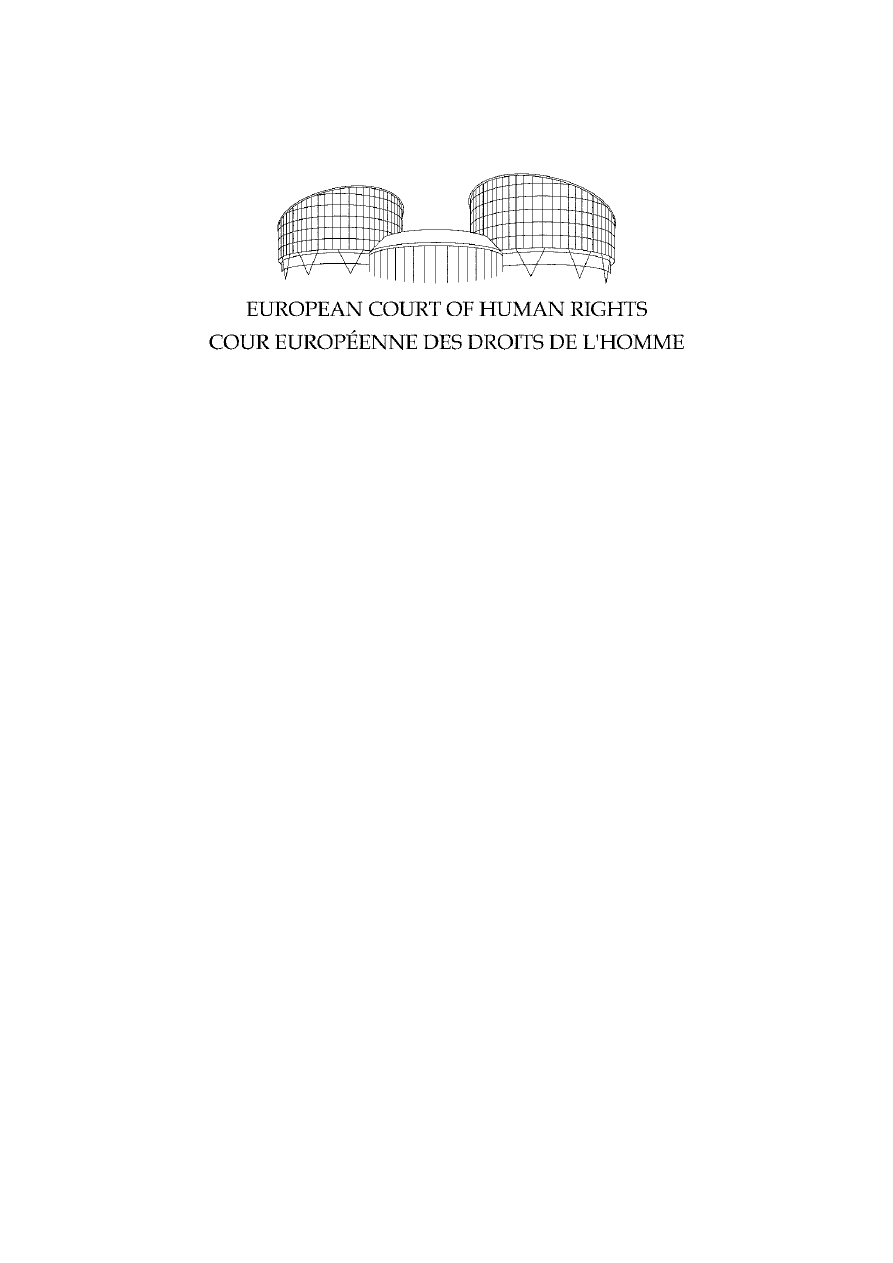 EUROPEAN COURT OF HUMAN RIGHTS
COUR EUROPÉENNE DES DROITS DE L'HOMME